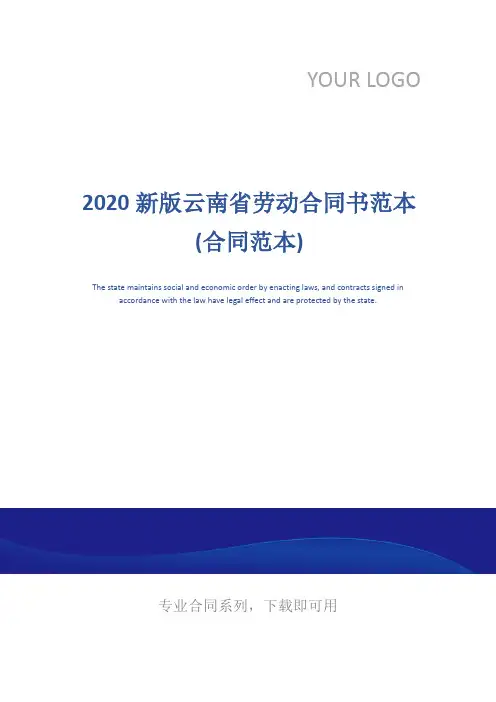 YOUR LOGO

2020新版云南省劳动合同书范本
(合同范本)

The state maintains social and economic order by enacting laws, and contracts signed in accordance with the law have legal effect and are protected by the state.

专业合同系列，下载即可用